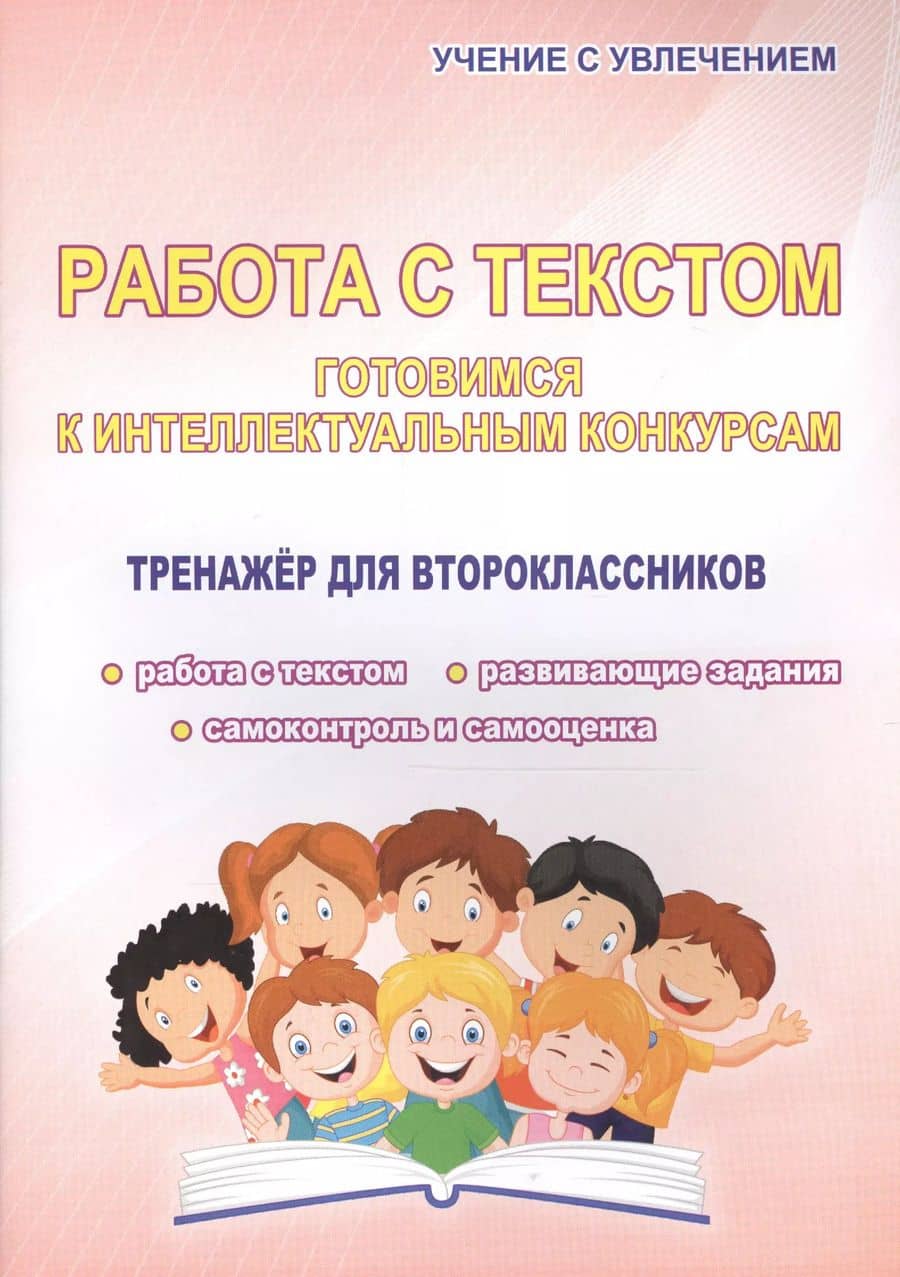 УЧЕНИЕ С УВЛЕЧЕНИЕМ

РАБОТА С ТЕКСТОМ

ГОТОВИМСЯ
К ИНТЕЛЛЕКТУАЛЬНЫМ КОНКУРСАМ

ТРЕНАЖЁР ДЛЯ ВТОРОКЛАССНИКОВ

• работа с текстом
• развивающие задания
• самоконтроль и самооценка